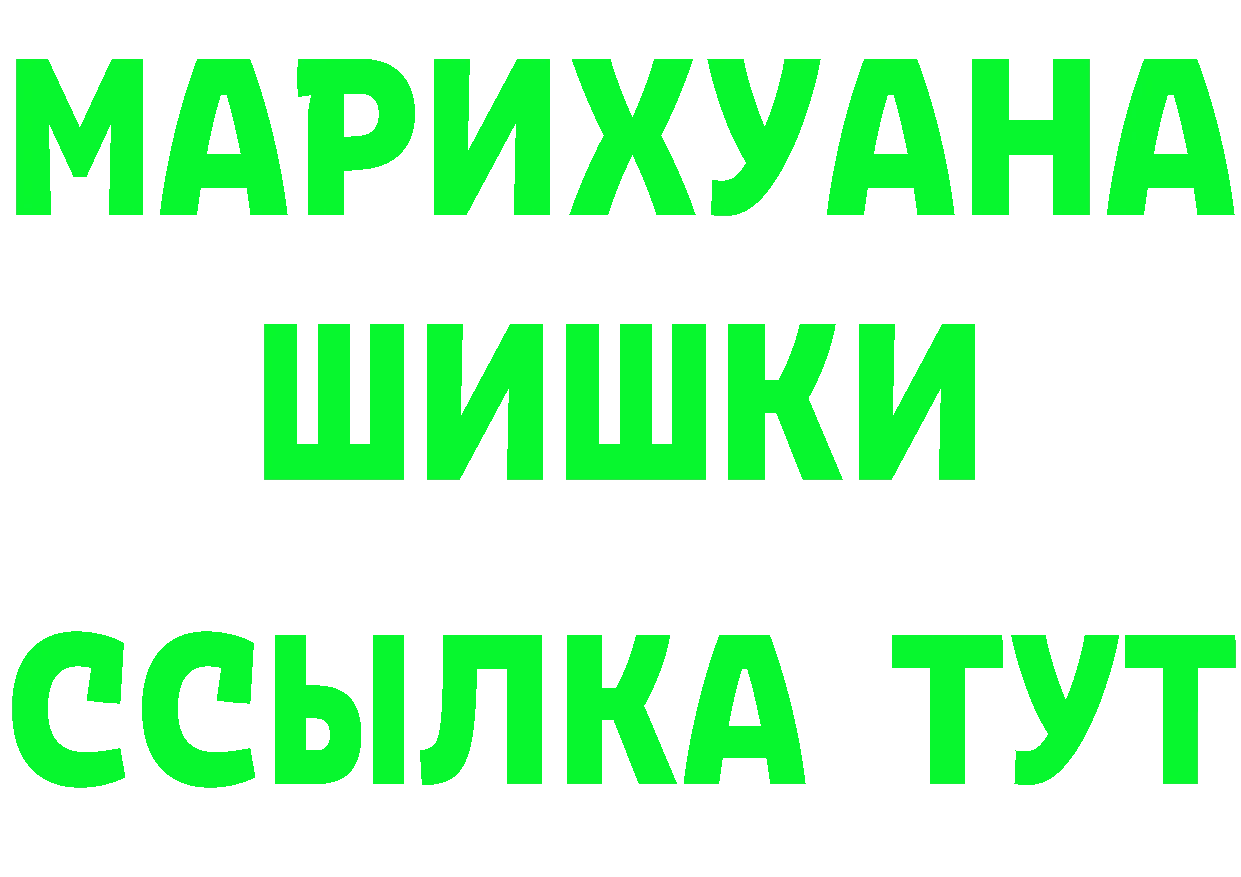 МАРИХУАНА
ШИШКИ
ССЫЛКА ТУТ